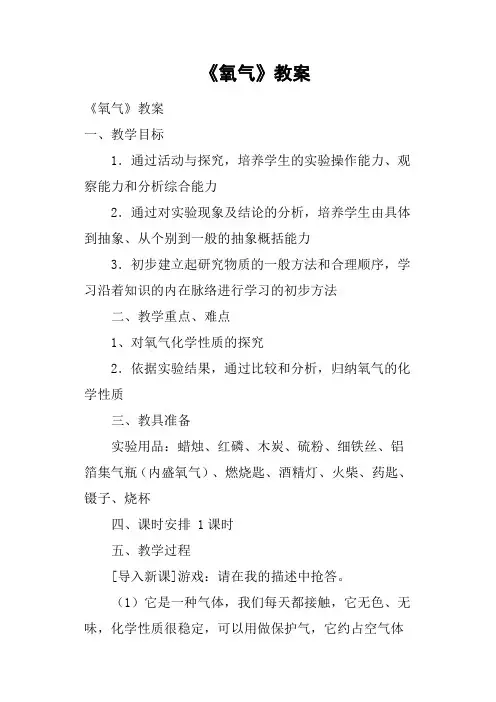 《氧气》教案

《氧气》教案

一、教学目标

1．通过活动与探究，培养学生的实验操作能力、观察能力和分析综合能力

2．通过对实验现象及结论的分析，培养学生由具体到抽象、从个别到一般的抽象概括能力

3．初步建立起研究物质的一般方法和合理顺序，学习沿着知识的内在脉络进行学习的初步方法

二、教学重点、难点

1、对氧气化学性质的探究

2．依据实验结果，通过比较和分析，归纳氧气的化学性质

三、教具准备

实验用品：蜡烛、红磷、木炭、硫粉、细铁丝、铝箔集气瓶（内盛氧气）、燃烧匙、酒精灯、火柴、药匙、镊子、烧杯

四、课时安排 1课时

五、教学过程

[导入新课]游戏：请在我的描述中抢答。

（1）它是一种气体，我们每天都接触，它无色、无味，化学性质很稳定，可以用做保护气，它约占空气体